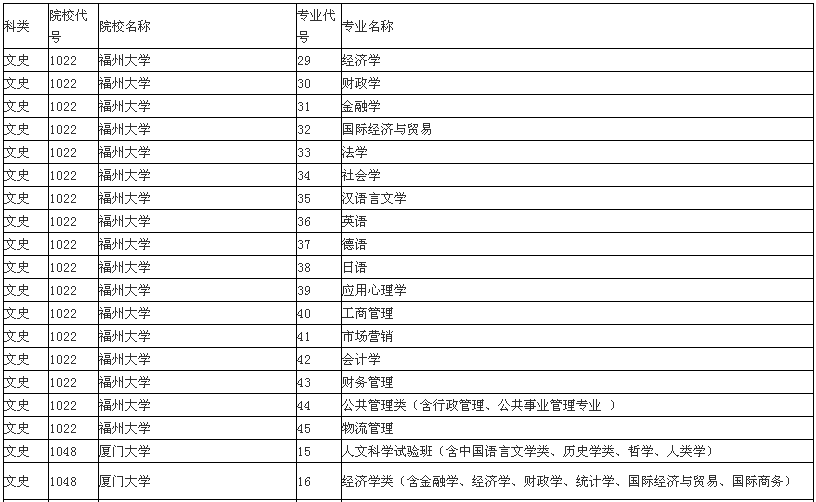 | 科类 | 院校代号 | 院校名称 | 专业代号 | 专业名称 |
|---|---|---|---|---|
| 文史 | 1022 | 福州大学 | 29 | 经济学 |
| 文史 | 1022 | 福州大学 | 30 | 财政学 |
| 文史 | 1022 | 福州大学 | 31 | 金融学 |
| 文史 | 1022 | 福州大学 | 32 | 国际经济与贸易 |
| 文史 | 1022 | 福州大学 | 33 | 法学 |
| 文史 | 1022 | 福州大学 | 34 | 社会学 |
| 文史 | 1022 | 福州大学 | 35 | 汉语言文学 |
| 文史 | 1022 | 福州大学 | 36 | 英语 |
| 文史 | 1022 | 福州大学 | 37 | 德语 |
| 文史 | 1022 | 福州大学 | 38 | 日语 |
| 文史 | 1022 | 福州大学 | 39 | 应用心理学 |
| 文史 | 1022 | 福州大学 | 40 | 工商管理 |
| 文史 | 1022 | 福州大学 | 41 | 市场营销 |
| 文史 | 1022 | 福州大学 | 42 | 会计学 |
| 文史 | 1022 | 福州大学 | 43 | 财务管理 |
| 文史 | 1022 | 福州大学 | 44 | 公共管理类（含行政管理、公共事业管理专业 ） |
| 文史 | 1022 | 福州大学 | 45 | 物流管理 |
| 文史 | 1048 | 厦门大学 | 15 | 人文科学试验班（含中国语言文学类、历史学类、哲学、人类学） |
| 文史 | 1048 | 厦门大学 | 16 | 经济学类（含金融学、经济学、财政学、统计学、国际经济与贸易、国际商务） |